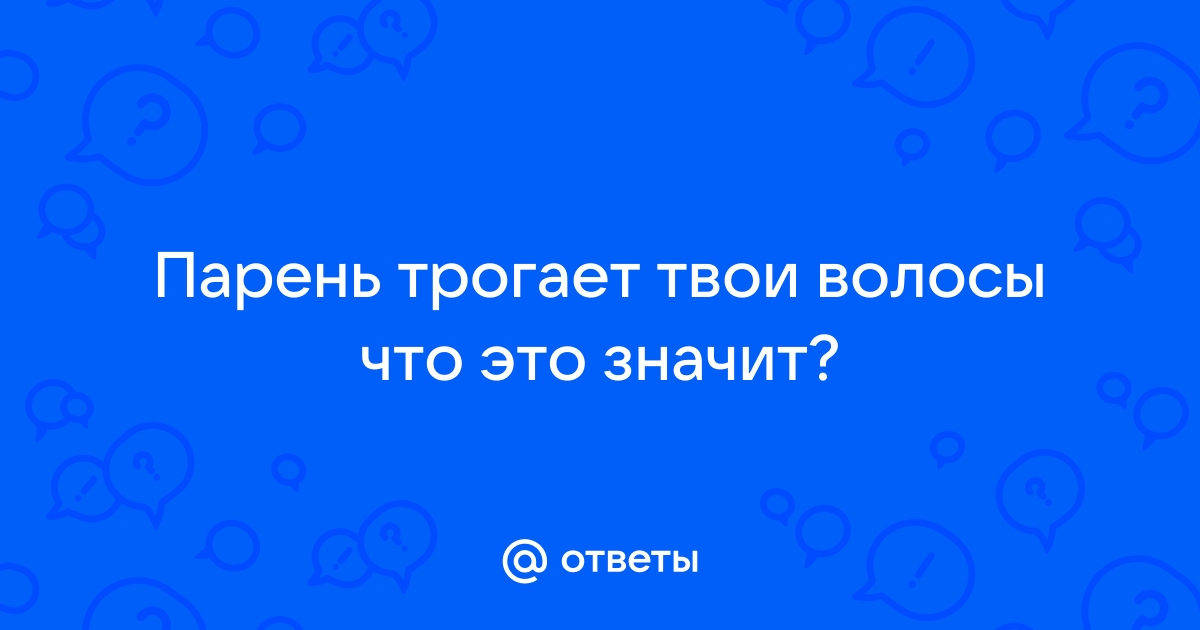 Парень трогает твои волосы что это значит?

@ ответы